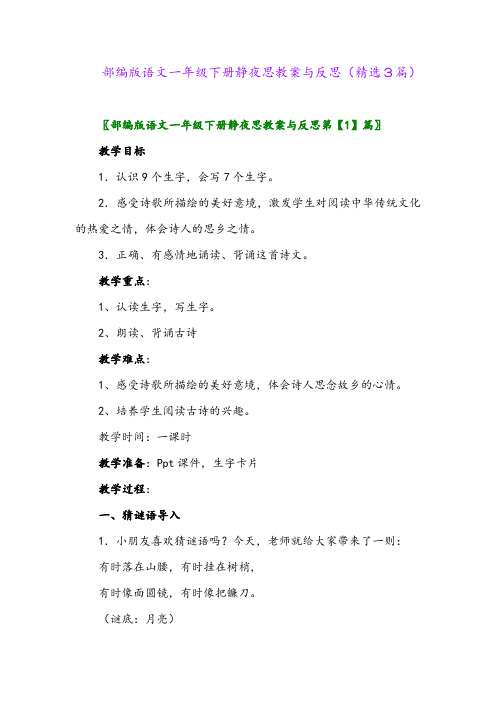 部编版语文一年级下册静夜思教案与反思（精选3篇）

〖部编版语文一年级下册静夜思教案与反思第【1】篇〗

教学目标

1．认识9个生字，会写7个生字。

2．感受诗歌所描绘的美好意境，激发学生对阅读中华传统文化的热爱之情，体会诗人的思乡之情。

3．正确、有感情地诵读、背诵这首诗文。

教学重点：

1、认读生字，写生字。

2、朗读、背诵古诗

教学难点：

1、感受诗歌所描绘的美好意境，体会诗人思念故乡的心情。

2、培养学生阅读古诗的兴趣。

教学时间：一课时

教学准备：Ppt课件，生字卡片

教学过程：

一、猜谜语导入

1．小朋友喜欢猜谜语吗？今天，老师就给大家带来了一则：

有时落在山腰，有时挂在树梢，

有时像面圆镜，有时像把镰刀。

（谜底：月亮）